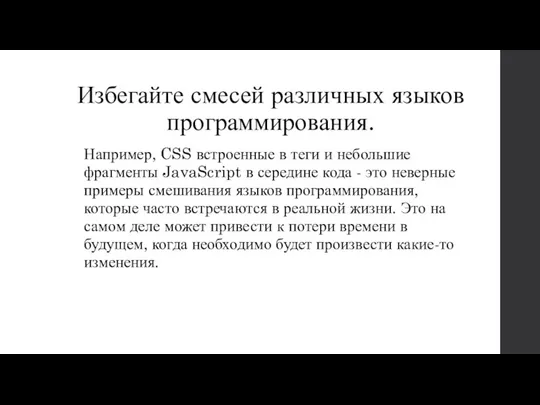 Избегайте смесей различных языков программирования.

Например, CSS встроенные в теги и небольшие фрагменты JavaScript в середине кода - это неверные примеры смешивания языков программирования, которые часто встречаются в реальной жизни. Это на самом деле может привести к потери времени в будущем, когда необходимо будет произвести какие-то изменения.